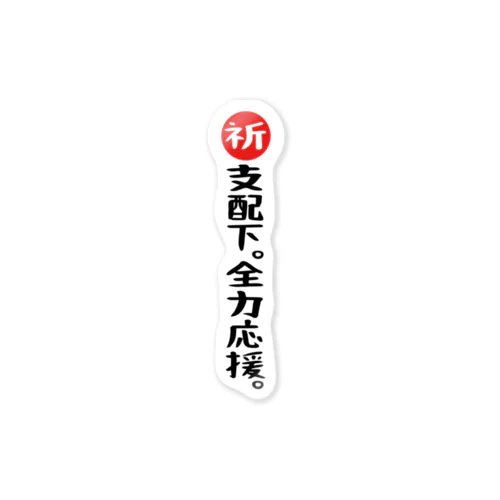 祈
支配下。全力応援。